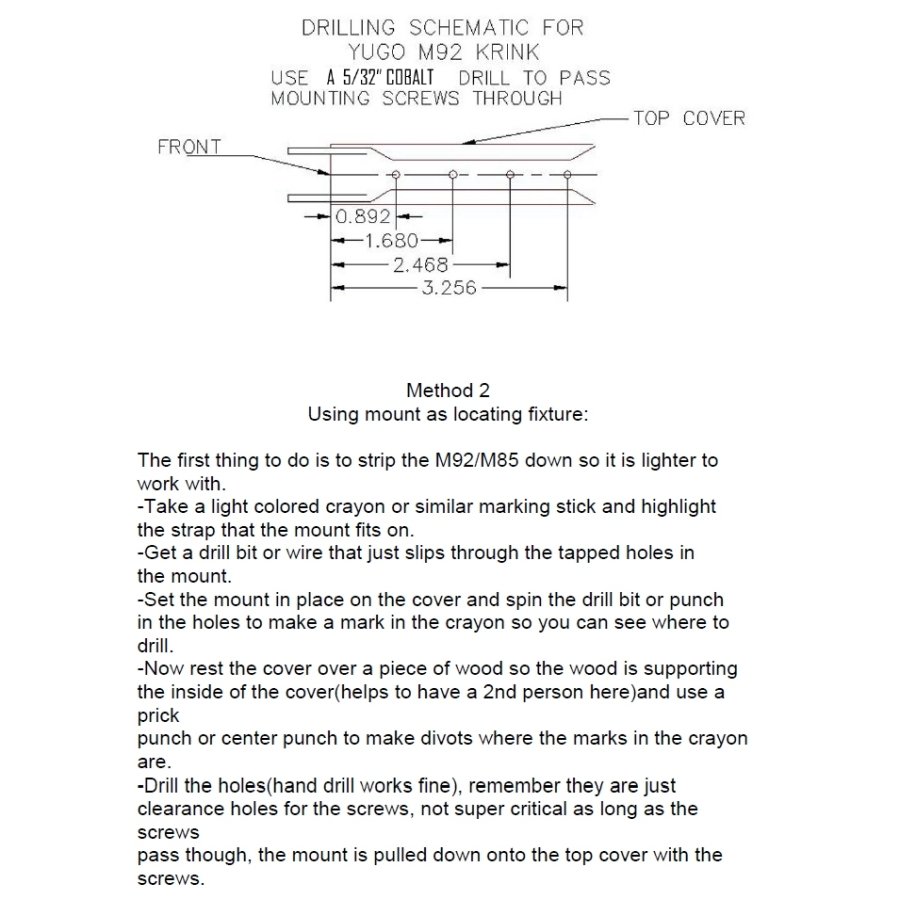 DRILLING SCHEMATIC FOR
YUGO M92 KRINK
USE A 5/32" COBALT DRILL TO PASS
MOUNTING SCREWS THROUGH

TOP COVER

FRONT

0.892
1.680
2.468
3.256

Method 2
Using mount as locating fixture:

The first thing to do is to strip the M92/M85 down so it is lighter to work with.
-Take a light colored crayon or similar marking stick and highlight the strap that the mount fits on.
-Get a drill bit or wire that just slips through the tapped holes in the mount.
-Set the mount in place on the cover and spin the drill bit or punch in the holes to make a mark in the crayon so you can see where to drill.
-Now rest the cover over a piece of wood so the wood is supporting the inside of the cover(helps to have a 2nd person here)and use a prick
punch or center punch to make divots where the marks in the crayon are.
-Drill the holes(hand drill works fine), remember they are just clearance holes for the screws, not super critical as long as the screws
pass though, the mount is pulled down onto the top cover with the screws.